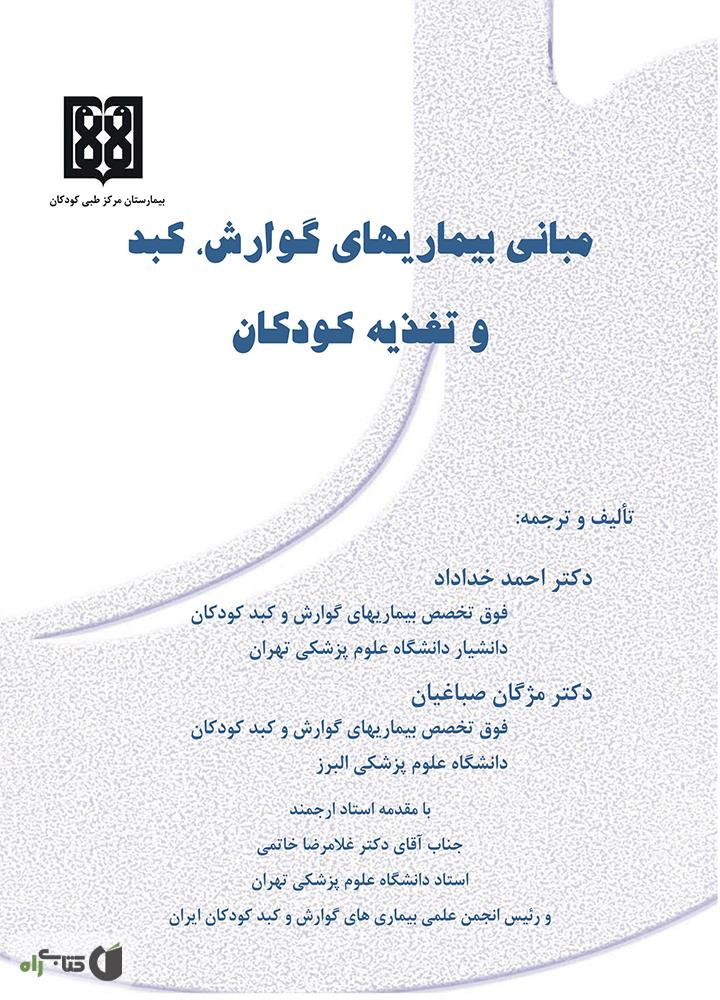 بیمارستان مرکز طبی کودکان

مبانی بیماریهای گوارش، کبد و تغذیه کودکان

تألیف و ترجمه:

دکتر احمد خداداد
فوق تخصص بیماریهای گوارش و کبد کودکان
دانشیار دانشگاه علوم پزشکی تهران

دکتر مژگان صباغیان
فوق تخصص بیماریهای گوارش و کبد کودکان
دانشگاه علوم پزشکی البرز

با مقدمه استاد ارجمند
جناب آقای دکتر غلامرضا خاتمی
استاد دانشگاه علوم پزشکی تهران
و رئیس انجمن علمی بیماری های گوارش و کبد کودکان ایران

کتابراه